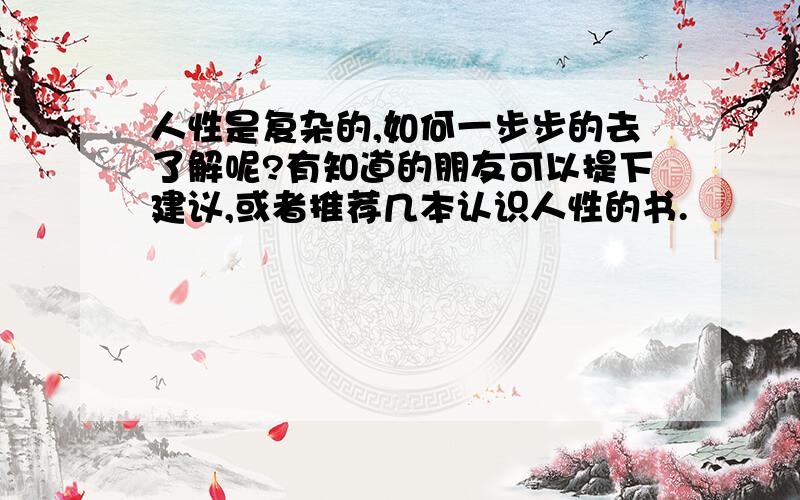 人性是复杂的,如何一步步的去了解呢?有知道的朋友可以提下建议,或者推荐几本认识人性的书.

福